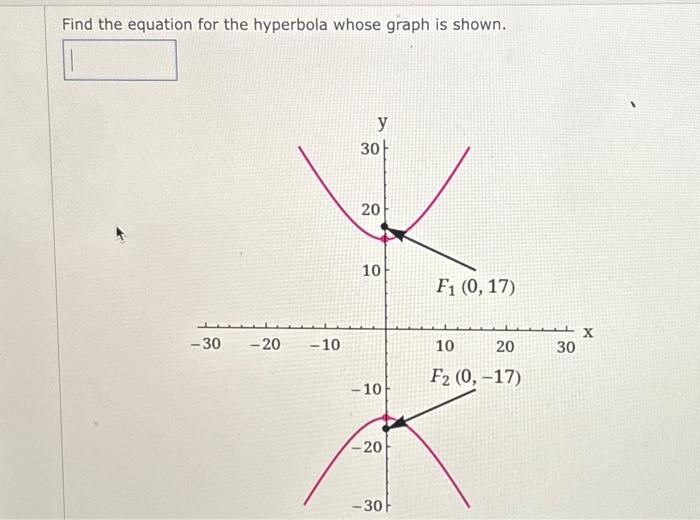 Find the equation for the hyperbola whose graph is shown.

y

30

20

10

$F_1$ (0, 17)

−30 −20 −10 10 20 30 x

$F_2$ (0, −17)

−10

−20

−30